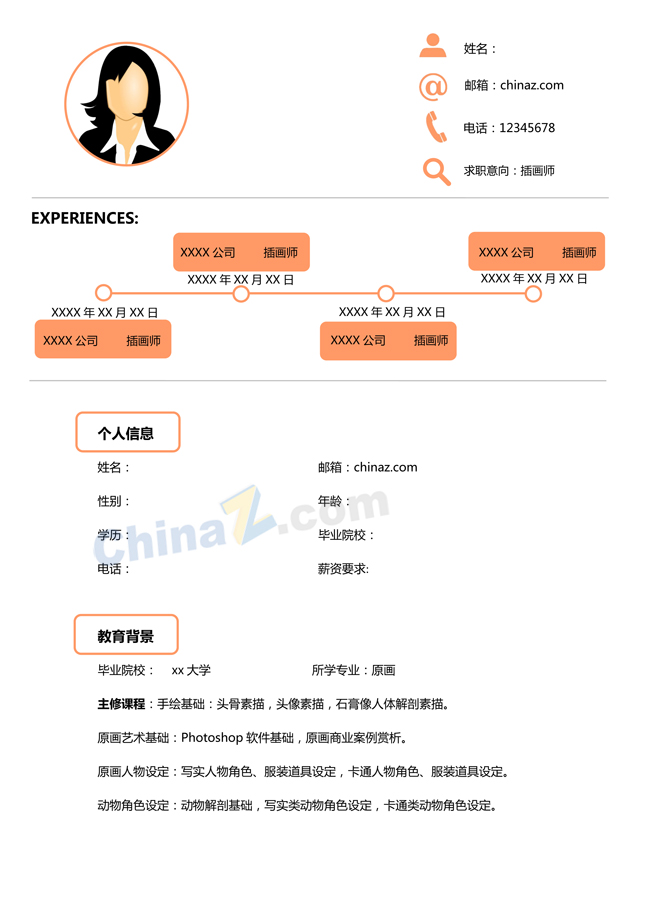 姓名：

邮箱：chinaz.com

电话：12345678

求职意向：插画师

EXPERIENCES:

XXXX 公司 插画师
XXXX 年 XX 月 XX 日

XXXX 公司 插画师
XXXX 年 XX 月 XX 日

XXXX 年 XX 月 XX 日
XXXX 公司 插画师

XXXX 年 XX 月 XX 日
XXXX 公司 插画师

个人信息

姓名：
邮箱：chinaz.com
性别：
年龄：
学历：
毕业院校：
电话：
薪资要求:

ChinaZ.com

教育背景

毕业院校： xx 大学
所学专业：原画

主修课程：手绘基础：头骨素描，头像素描，石膏像人体解剖素描。

原画艺术基础：Photoshop 软件基础，原画商业案例赏析。

原画人物设定：写实人物角色、服装道具设定，卡通人物角色、服装道具设定。

动物角色设定：动物解剖基础，写实类动物角色设定，卡通类动物角色设定。